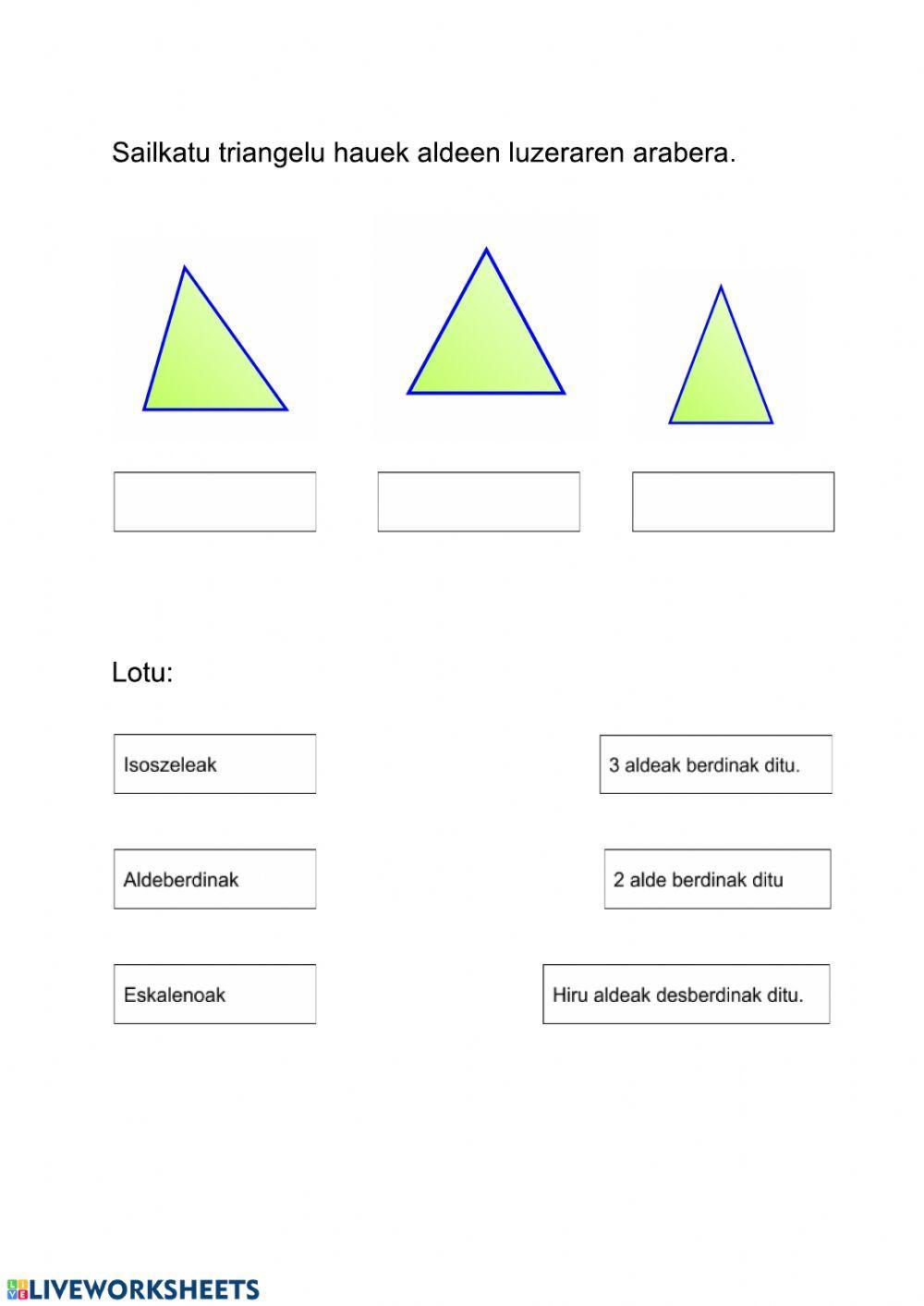 Sailkatu triangelu hauek aldeen luzeraren arabera.

Lotu:

Isoszeleak

Aldeberdinak

Eskalenoak

3 aldeak berdinak ditu.

2 alde berdinak ditu

Hiru aldeak desberdinak ditu.

LIVEWORKSHEETS